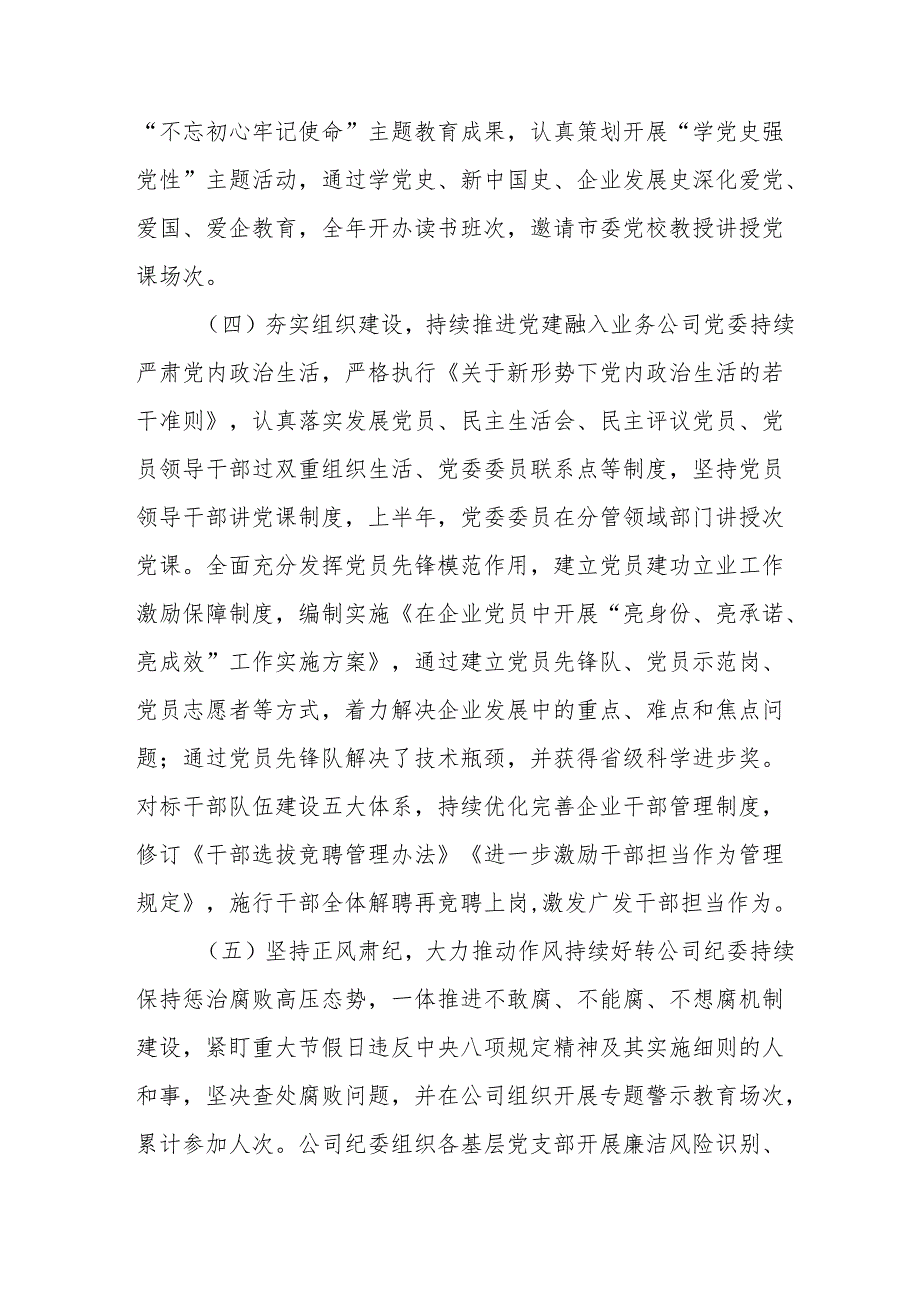 “不忘初心牢记使命”主题教育成果，认真策划开展“学党史强党性”主题活动，通过学党史、新中国史、企业发展史深化爱党、爱国、爱企教育，全年开办读书班次，邀请市委党校教授讲授党课场次。

（四）夯实组织建设，持续推进党建融入业务公司党委持续严肃党内政治生活，严格执行《关于新形势下党内政治生活的若干准则》，认真落实发展党员、民主生活会、民主评议党员、党员领导干部过双重组织生活、党委委员联系点等制度，坚持党员领导干部讲党课制度，上半年，党委委员在分管领域部门讲授次党课。全面充分发挥党员先锋模范作用，建立党员建功立业工作激励保障制度，编制实施《在企业党员中开展“亮身份、亮承诺、亮成效”工作实施方案》，通过建立党员先锋队、党员示范岗、党员志愿者等方式，着力解决企业发展中的重点、难点和焦点问题；通过党员先锋队解决了技术瓶颈，并获得省级科学进步奖。对标干部队伍建设五大体系，持续优化完善企业干部管理制度，修订《干部选拔竞聘管理办法》《进一步激励干部担当作为管理规定》，施行干部全体解聘再竞聘上岗,激发广发干部担当作为。

（五）坚持正风肃纪，大力推动作风持续好转公司纪委持续保持惩治腐败高压态势，一体推进不敢腐、不能腐、不想腐机制建设，紧盯重大节假日违反中央八项规定精神及其实施细则的人和事，坚决查处腐败问题，并在公司组织开展专题警示教育场次，累计参加人次。公司纪委组织各基层党支部开展廉洁风险识别、